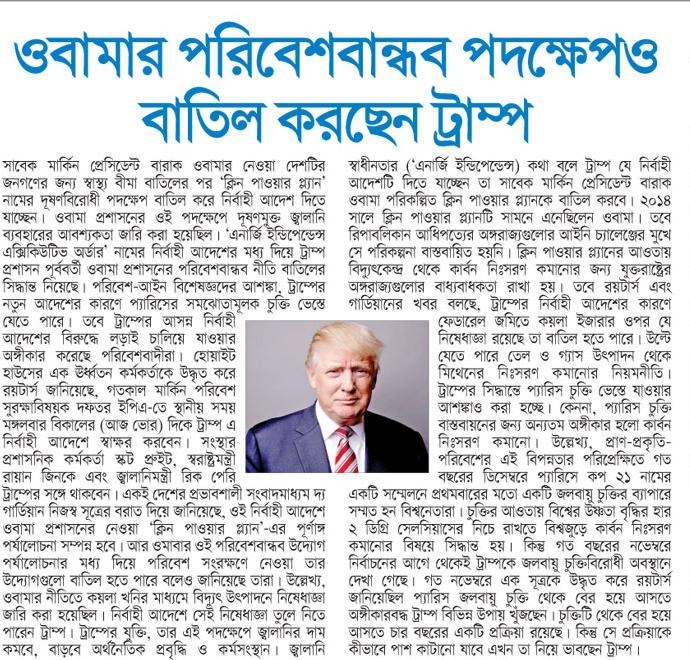 ওবামার পরিবেশবান্ধব পদক্ষেপও বাতিল করছেন ট্রাম্প

সাবেক মার্কিন প্রেসিডেন্ট বারাক ওবামার নেওয়া দেশটির জনগণের জন্য স্বাস্থ্য বীমা বাতিলের পর 'ক্লিন পাওয়ার প্ল্যান' নামের দূষণবিরোধী পদক্ষেপ বাতিল করে নির্বাহী আদেশ দিতে যাচ্ছেন। ওবামা প্রশাসনের ওই পদক্ষেপে দূষণমুক্ত জ্বালানি ব্যবহারের আবশ্যকতা জারি করা হয়েছিল। 'এনার্জি ইন্ডিপেন্ডেন্স এক্সিকিউটিভ অর্ডার' নামের নির্বাহী আদেশের মধ্য দিয়ে ট্রাম্প প্রশাসন পূর্ববর্তী ওবামা প্রশাসনের পরিবেশবান্ধব নীতি বাতিলের সিদ্ধান্ত নিয়েছে। পরিবেশ-আইন বিশেষজ্ঞদের আশঙ্কা, ট্রাম্পের নতুন আদেশের কারণে প্যারিসের সমঝোতামূলক চুক্তি ভেস্তে যেতে পারে। তবে ট্রাম্পের আসন্ন নির্বাহী আদেশের বিরুদ্ধে লড়াই চালিয়ে যাওয়ার অঙ্গীকার করেছে পরিবেশবাদীরা। হোয়াইট হাউসের এক ঊর্ধ্বতন কর্মকর্তাকে উদ্ধৃত করে রয়টার্স জানিয়েছে, গতকাল মার্কিন পরিবেশ সুরক্ষাবিষয়ক দফতর ইপিএ-তে স্থানীয় সময় মঙ্গলবার বিকালের (আজ ভোর) দিকে ট্রাম্প এ নির্বাহী আদেশে স্বাক্ষর করবেন। সংস্থার প্রশাসনিক কর্মকর্তা স্কট প্রুইট, স্বরাষ্ট্রমন্ত্রী রায়ান জিনকে এবং জ্বালানিমন্ত্রী রিক পেরি ট্রাম্পের সঙ্গে থাকবেন। একই দেশের প্রভাবশালী সংবাদমাধ্যম দ্য গার্ডিয়ান নিজস্ব সূত্রের বরাত দিয়ে জানিয়েছে, ওই নির্বাহী আদেশে ওবামা প্রশাসনের নেওয়া 'ক্লিন পাওয়ার প্ল্যান'-এর পূর্ণাঙ্গ পর্যালোচনা সম্পন্ন হবে। আর ওমাবার ওই পরিবেশবান্ধব উদ্যোগ পর্যালোচনার মধ্য দিয়ে পরিবেশ সংরক্ষণে নেওয়া তার উদ্যোগগুলো বাতিল হতে পারে বলেও জানিয়েছে তারা। উল্লেখ্য, ওবামার নীতিতে কয়লা খনির মাধ্যমে বিদ্যুৎ উৎপাদনে নিষেধাজ্ঞা জারি করা হয়েছিল। নির্বাহী আদেশে সেই নিষেধাজ্ঞা তুলে নিতে পারেন ট্রাম্প। ট্রাম্পের যুক্তি, তার এই পদক্ষেপে জ্বালানির দাম কমবে, বাড়বে অর্থনৈতিক প্রবৃদ্ধি ও কর্মসংস্থান। জ্বালানি স্বাধীনতার ('এনার্জি ইন্ডিপেন্ডেন্স) কথা বলে ট্রাম্প যে নির্বাহী আদেশটি দিতে যাচ্ছেন তা সাবেক মার্কিন প্রেসিডেন্ট বারাক ওবামা পরিকল্পিত ক্লিন পাওয়ার প্ল্যানকে বাতিল করবে। ২০১৪ সালে ক্লিন পাওয়ার প্ল্যানটি সামনে এনেছিলেন ওবামা। তবে রিপাবলিকান আধিপত্যের অঙ্গরাজ্যগুলোর আইনি চ্যালেঞ্জের মুখে সে পরিকল্পনা বাস্তবায়িত হয়নি। ক্লিন পাওয়ার প্ল্যানের আওতায় বিদ্যুৎকেন্দ্র থেকে কার্বন নিঃসরণ কমানোর জন্য যুক্তরাষ্ট্রের অঙ্গরাজ্যগুলোর বাধ্যবাধকতা রাখা হয়। তবে রয়টার্স এবং গার্ডিয়ানের খবর বলছে, ট্রাম্পের নির্বাহী আদেশের কারণে ফেডারেল জমিতে কয়লা ইজারার ওপর যে নিষেধাজ্ঞা রয়েছে তা বাতিল হতে পারে। উল্টে যেতে পারে তেল ও গ্যাস উৎপাদন থেকে মিথেনের নিঃসরণ কমানোর নিয়মনীতি। ট্রাম্পের সিদ্ধান্তে প্যারিস চুক্তি ভেস্তে যাওয়ার আশঙ্কাও করা হচ্ছে। কেননা, প্যারিস চুক্তি বাস্তবায়নের জন্য অন্যতম অঙ্গীকার হলো কার্বন নিঃসরণ কমানো। উল্লেখ্য, প্রাণ-প্রকৃতি-পরিবেশের এই বিপন্নতার পরিপ্রেক্ষিতে গত বছরের ডিসেম্বরে প্যারিসে কপ ২১ নামের একটি সম্মেলনে প্রথমবারের মতো একটি জলবায়ু চুক্তির ব্যাপারে সম্মত হন বিশ্বনেতারা। চুক্তির আওতায় বিশ্বের উষ্ণতা বৃদ্ধির হার ২ ডিগ্রি সেলসিয়াসের নিচে রাখতে বিশ্বজুড়ে কার্বন নিঃসরণ কমানোর বিষয়ে সিদ্ধান্ত হয়। কিন্তু গত বছরের নভেম্বরে নির্বাচনের আগে থেকেই ট্রাম্পকে জলবায়ু চুক্তিবিরোধী অবস্থানে দেখা গেছে। গত নভেম্বরে এক সূত্রকে উদ্ধৃত করে রয়টার্স জানিয়েছিল প্যারিস জলবায়ু চুক্তি থেকে বের হয়ে আসতে অঙ্গীকারবদ্ধ ট্রাম্প বিভিন্ন উপায় খুঁজছেন। চুক্তিটি থেকে বের হয়ে আসতে চার বছরের একটি প্রক্রিয়া রয়েছে। কিন্তু সে প্রক্রিয়াকে কীভাবে পাশ কাটানো যাবে এখন তা নিয়ে ভাবছেন ট্রাম্প।